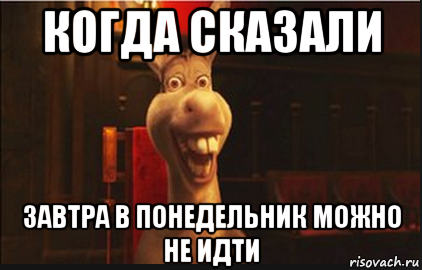 КОГДА СКАЗАЛИ

ЗАВТРА В ПОНЕДЕЛЬНИК МОЖНО НЕ ИДТИ

risovach.ru